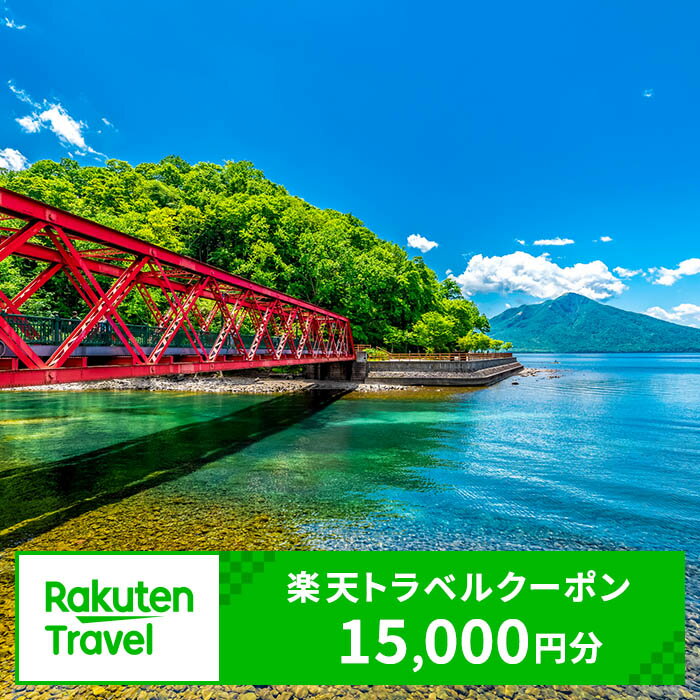 Rakuten Travel

楽天トラベルクーポン
15,000円分